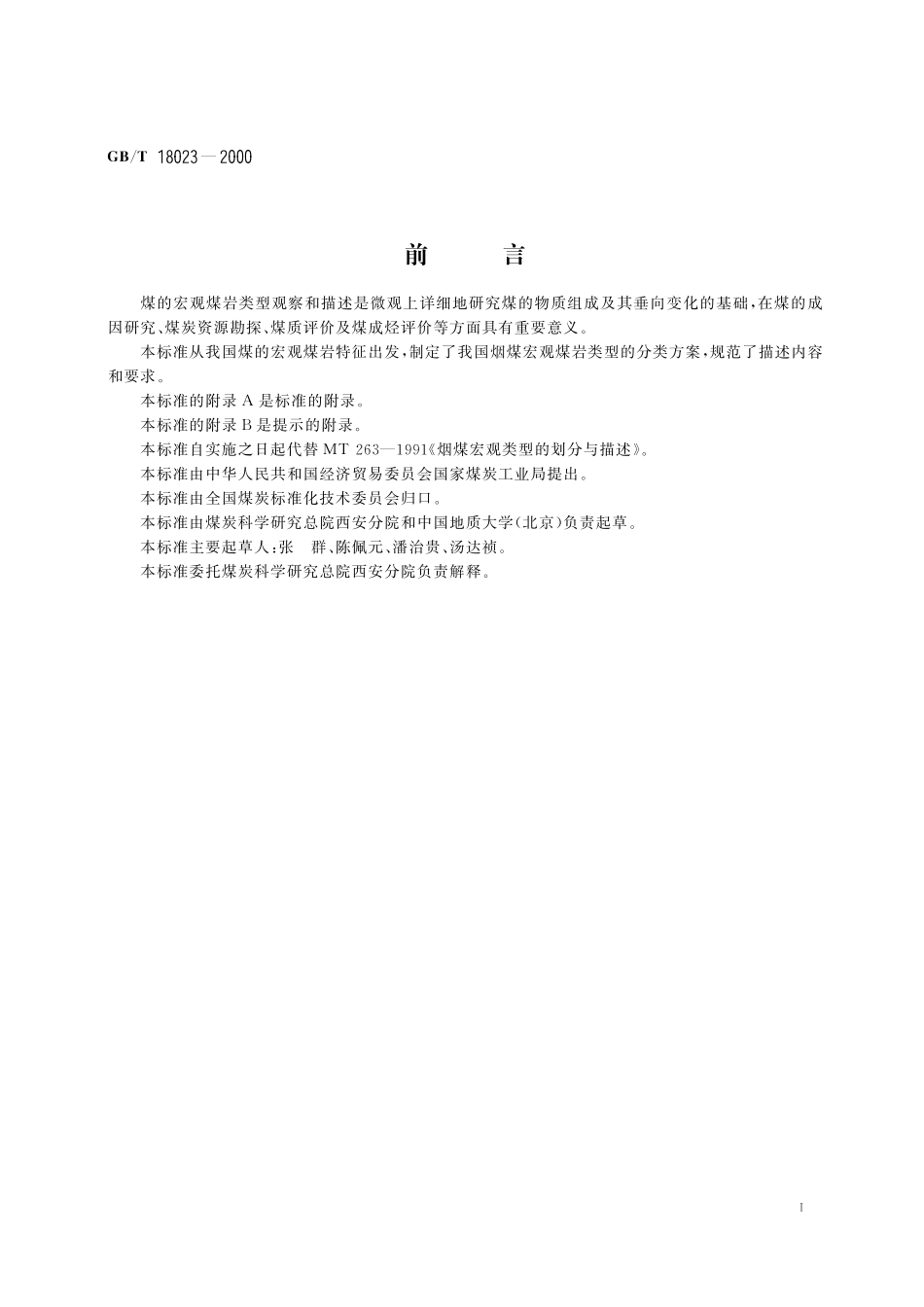 GB/T 18023—2000

前　言

煤的宏观煤岩类型观察和描述是微观上详细地研究煤的物质组成及其垂向变化的基础，在煤的成因研究、煤炭资源勘探、煤质评价及煤成烃评价等方面具有重要意义。

本标准从我国煤的宏观煤岩特征出发，制定了我国烟煤宏观煤岩类型的分类方案，规范了描述内容和要求。

本标准的附录 A 是标准的附录。

本标准的附录 B 是提示的附录。

本标准自实施之日起代替 MT 263—1991《烟煤宏观类型的划分与描述》。

本标准由中华人民共和国经济贸易委员会国家煤炭工业局提出。

本标准由全国煤炭标准化技术委员会归口。

本标准由煤炭科学研究总院西安分院和中国地质大学(北京)负责起草。

本标准主要起草人：张　群、陈佩元、潘治贵、汤达祯。

本标准委托煤炭科学研究总院西安分院负责解释。

I